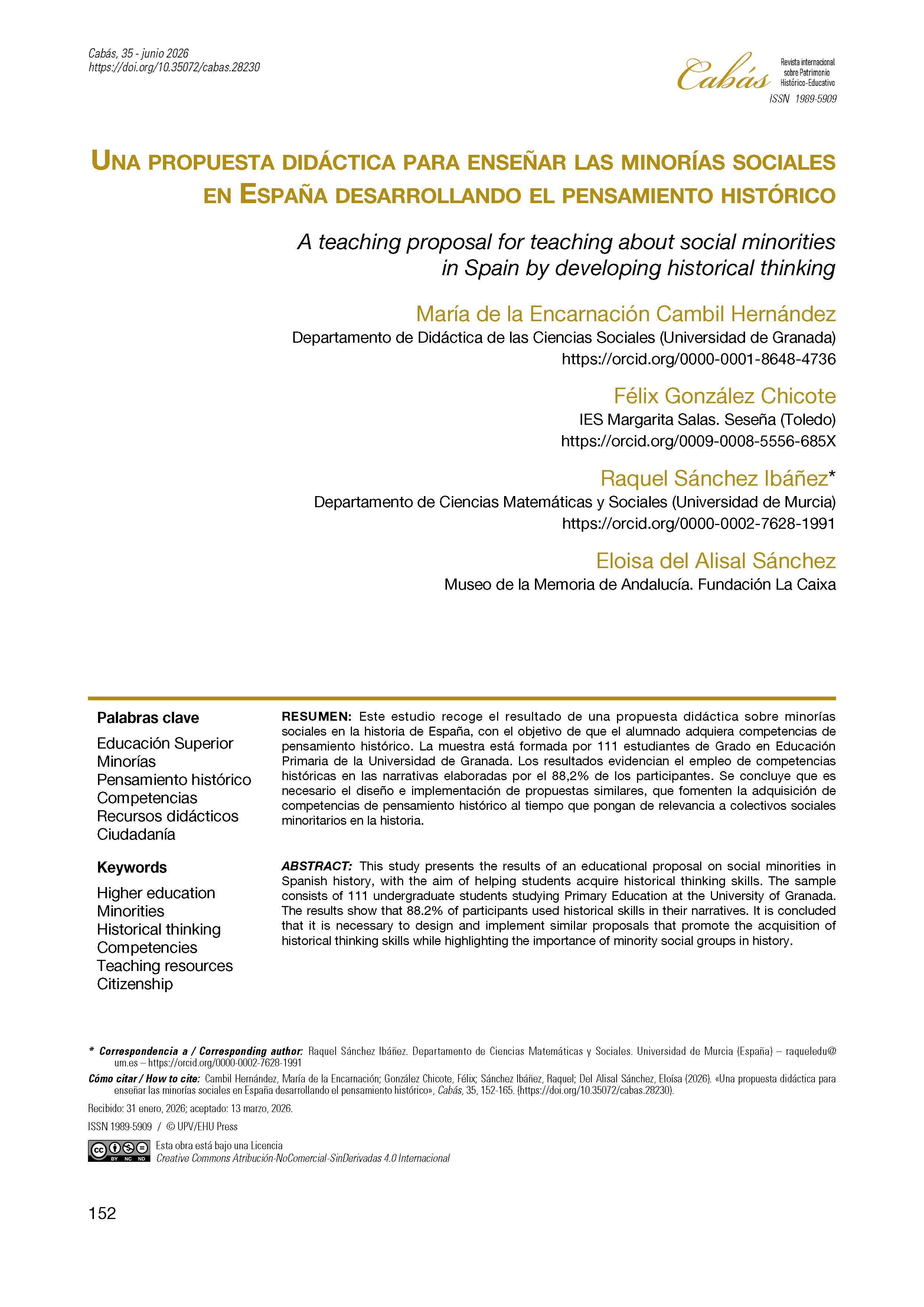 Cabás, 35 - junio 2026
https://doi.org/10.35072/cabas.28230

Cabás
Revista internacional sobre Patrimonio Histórico-Educativo
ISSN 1989-5909

UNA PROPUESTA DIDÁCTICA PARA ENSEÑAR LAS MINORÍAS SOCIALES EN ESPAÑA DESARROLLANDO EL PENSAMIENTO HISTÓRICO

A teaching proposal for teaching about social minorities in Spain by developing historical thinking

María de la Encarnación Cambil Hernández
Departamento de Didáctica de las Ciencias Sociales (Universidad de Granada)
https://orcid.org/0000-0001-8648-4736

Félix González Chicote
IES Margarita Salas. Seseña (Toledo)
https://orcid.org/0009-0008-5556-685X

Raquel Sánchez Ibáñez*
Departamento de Ciencias Matemáticas y Sociales (Universidad de Murcia)
https://orcid.org/0000-0002-7628-1991

Eloisa del Alisal Sánchez
Museo de la Memoria de Andalucía. Fundación La Caixa

Palabras clave
Educación Superior
Minorías
Pensamiento histórico
Competencias
Recursos didácticos
Ciudadanía

Keywords
Higher education
Minorities
Historical thinking
Competencies
Teaching resources
Citizenship

RESUMEN: Este estudio recoge el resultado de una propuesta didáctica sobre minorías sociales en la historia de España, con el objetivo de que el alumnado adquiera competencias de pensamiento histórico. La muestra está formada por 111 estudiantes de Grado en Educación Primaria de la Universidad de Granada. Los resultados evidencian el empleo de competencias históricas en las narrativas elaboradas por el 88,2% de los participantes. Se concluye que es necesario el diseño e implementación de propuestas similares, que fomenten la adquisición de competencias de pensamiento histórico al tiempo que pongan de relevancia a colectivos sociales minoritarios en la historia.

ABSTRACT: This study presents the results of an educational proposal on social minorities in Spanish history, with the aim of helping students acquire historical thinking skills. The sample consists of 111 undergraduate students studying Primary Education at the University of Granada. The results show that 88.2% of participants used historical skills in their narratives. It is concluded that it is necessary to design and implement similar proposals that promote the acquisition of historical thinking skills while highlighting the importance of minority social groups in history.

* Correspondencia a / Corresponding author: Raquel Sánchez Ibáñez. Departamento de Ciencias Matemáticas y Sociales. Universidad de Murcia (España) – raqueledu@um.es – https://orcid.org/0000-0002-7628-1991

Cómo citar / How to cite: Cambil Hernández, María de la Encarnación; González Chicote, Félix; Sánchez Ibáñez, Raquel; Del Alisal Sánchez, Eloísa (2026). «Una propuesta didáctica para enseñar las minorías sociales en España desarrollando el pensamiento histórico», Cabás, 35, 152-165. (https://doi.org/10.35072/cabas.28230).

Recibido: 31 enero, 2026; aceptado: 13 marzo, 2026.

ISSN 1989-5909 / © UPV/EHU Press

Esta obra está bajo una Licencia
Creative Commons Atribución-NoComercial-SinDerivadas 4.0 Internacional

152